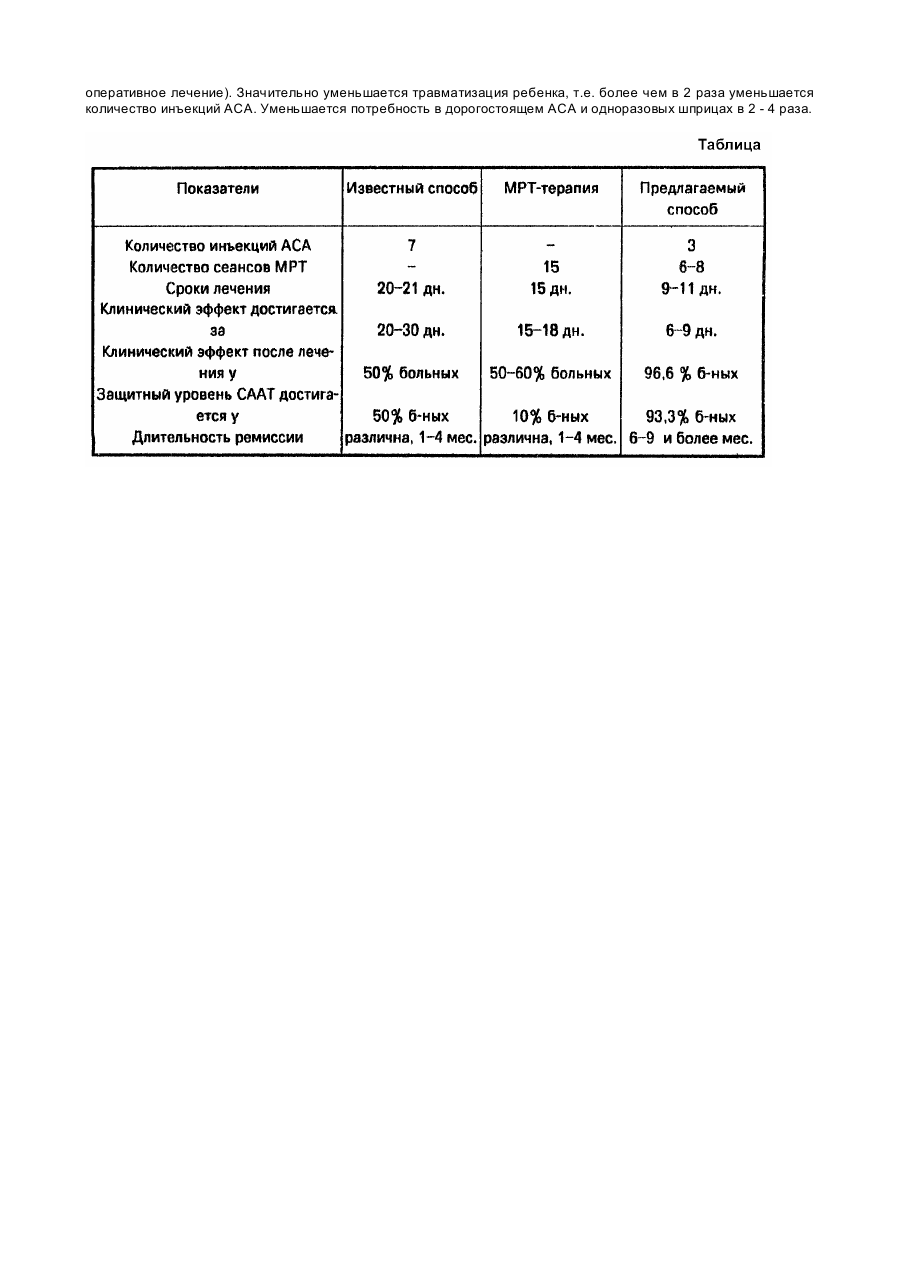 оперативное лечение). Значительно уменьшается травматизация ребенка, т.е. более чем в 2 раза уменьшается количество инъекций АСА. Уменьшается потребность в дорогостоящем АСА и одноразовых шприцах в 2 - 4 раза.

Таблица

| Показатели | Известный способ | МРТ-терапия | Предлагаемый способ |
|---|---|---|---|
| Количество инъекций АСА | 7 | – | 3 |
| Количество сеансов МРТ | – | 15 | 6–8 |
| Сроки лечения | 20–21 дн. | 15 дн. | 9–11 дн. |
| Клинический эффект достигается за | 20–30 дн. | 15–18 дн. | 6–9 дн. |
| Клинический эффект после лечения у | 50% больных | 50–60% больных | 96,6 % б-ных |
| Защитный уровень СААТ достигается у | 50% б-ных | 10% б-ных | 93,3% б-ных |
| Длительность ремиссии | различна, 1–4 мес. | различна, 1–4 мес. | 6–9 и более мес. |